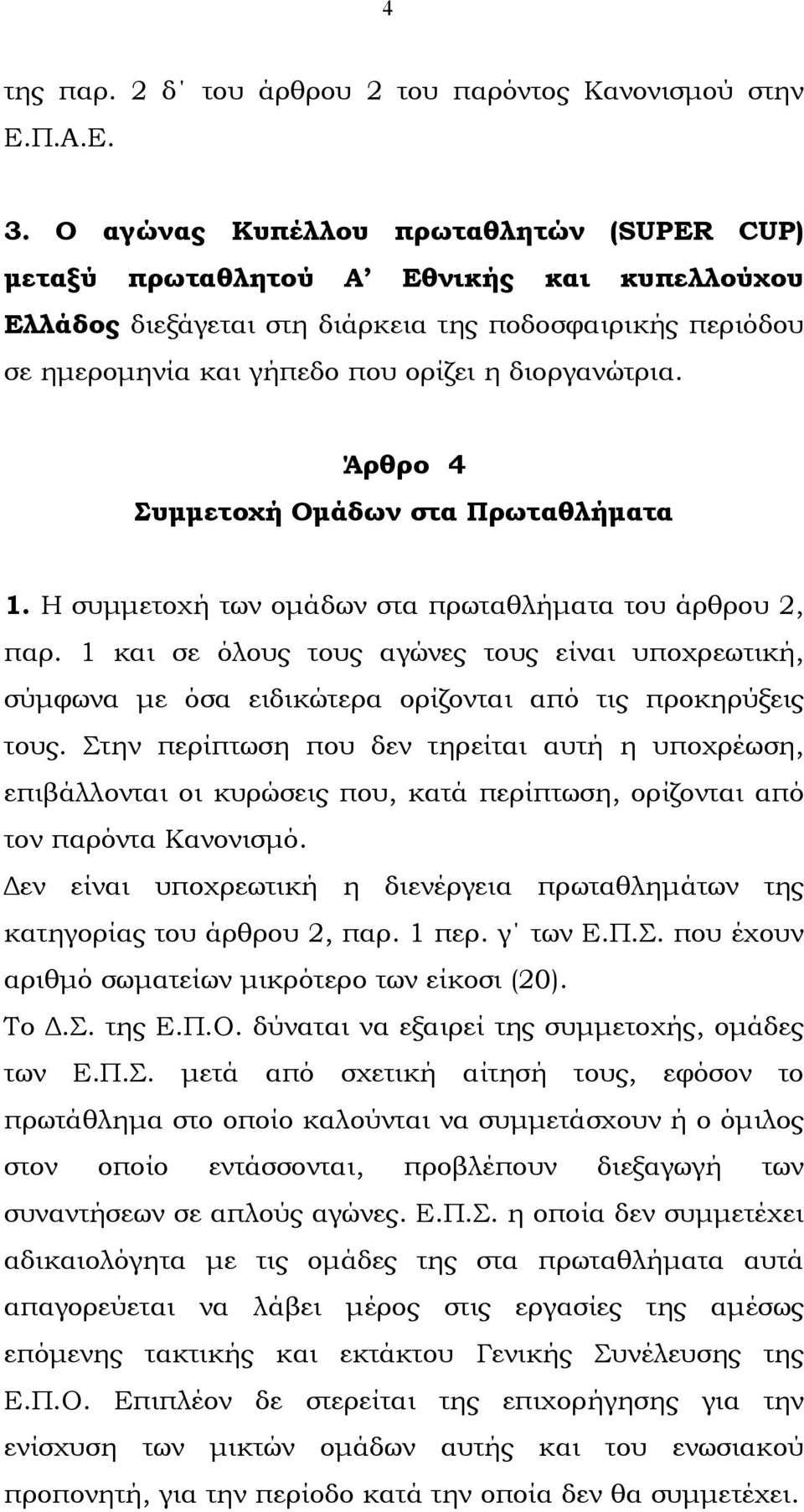 4

της παρ. 2 δ΄ του άρθρου 2 του παρόντος Κανονισμού στην Ε.Π.Α.Ε.

3. Ο αγώνας Κυπέλλου πρωταθλητών (SUPER CUP) μεταξύ πρωταθλητού Α’ Εθνικής και κυπελλούχου Ελλάδος διεξάγεται στη διάρκεια της ποδοσφαιρικής περιόδου σε ημερομηνία και γήπεδο που ορίζει η διοργανώτρια.

Άρθρο 4
Συμμετοχή Ομάδων στα Πρωταθλήματα

1. Η συμμετοχή των ομάδων στα πρωταθλήματα του άρθρου 2, παρ. 1 και σε όλους τους αγώνες τους είναι υποχρεωτική, σύμφωνα με όσα ειδικώτερα ορίζονται από τις προκηρύξεις τους. Στην περίπτωση που δεν τηρείται αυτή η υποχρέωση, επιβάλλονται οι κυρώσεις που, κατά περίπτωση, ορίζονται από τον παρόντα Κανονισμό.
Δεν είναι υποχρεωτική η διενέργεια πρωταθλημάτων της κατηγορίας του άρθρου 2, παρ. 1 περ. γ΄ των Ε.Π.Σ. που έχουν αριθμό σωματείων μικρότερο των είκοσι (20).
Το Δ.Σ. της Ε.Π.Ο. δύναται να εξαιρεί της συμμετοχής, ομάδες των Ε.Π.Σ. μετά από σχετική αίτησή τους, εφόσον το πρωτάθλημα στο οποίο καλούνται να συμμετάσχουν ή ο όμιλος στον οποίο εντάσσονται, προβλέπουν διεξαγωγή των συναντήσεων σε απλούς αγώνες. Ε.Π.Σ. η οποία δεν συμμετέχει αδικαιολόγητα με τις ομάδες της στα πρωταθλήματα αυτά απαγορεύεται να λάβει μέρος στις εργασίες της αμέσως επόμενης τακτικής και εκτάκτου Γενικής Συνέλευσης της Ε.Π.Ο. Επιπλέον δε στερείται της επιχορήγησης για την ενίσχυση των μικτών ομάδων αυτής και του ενωσιακού προπονητή, για την περίοδο κατά την οποία δεν θα συμμετέχει.